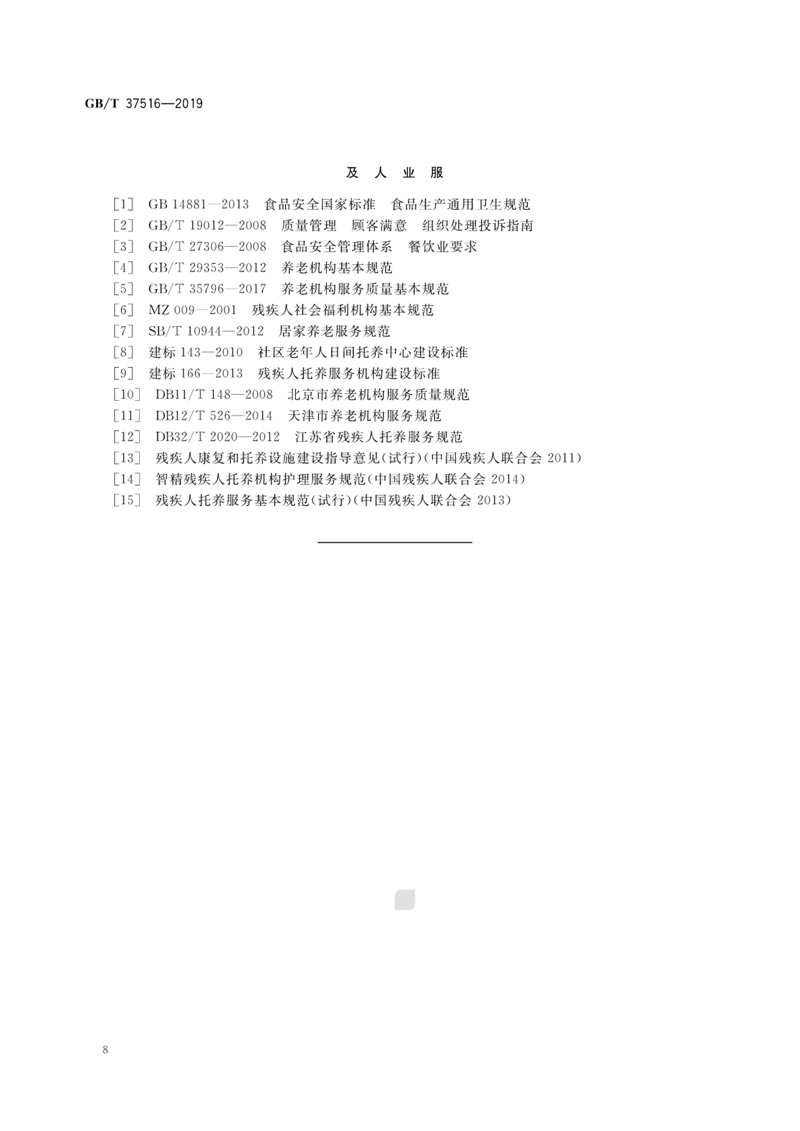 GB/T 37516—2019

及 人 业 服

[1] GB 14881—2013 食品安全国家标准 食品生产通用卫生规范
[2] GB/T 19012—2008 质量管理 顾客满意 组织处理投诉指南
[3] GB/T 27306—2008 食品安全管理体系 餐饮业要求
[4] GB/T 29353—2012 养老机构基本规范
[5] GB/T 35796—2017 养老机构服务质量基本规范
[6] MZ 009—2001 残疾人社会福利机构基本规范
[7] SB/T 10944—2012 居家养老服务规范
[8] 建标 143—2010 社区老年人日间托养中心建设标准
[9] 建标 166—2013 残疾人托养服务机构建设标准
[10] DB11/T 148—2008 北京市养老机构服务质量规范
[11] DB12/T 526—2014 天津市养老机构服务规范
[12] DB32/T 2020—2012 江苏省残疾人托养服务规范
[13] 残疾人康复和托养设施建设指导意见(试行)(中国残疾人联合会 2011)
[14] 智精残疾人托养机构护理服务规范(中国残疾人联合会 2014)
[15] 残疾人托养服务基本规范(试行)(中国残疾人联合会 2013)

8